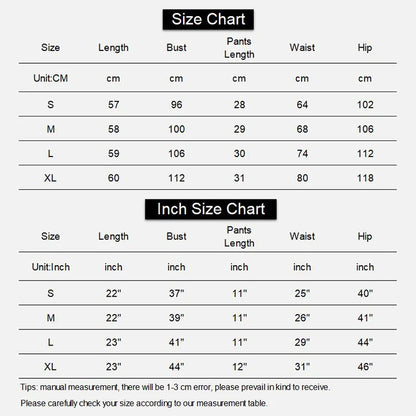 Size Chart

| Size | Length | Bust | Pants Length | Waist | Hip |
|---|---|---|---|---|---|
| Unit:CM | cm | cm | cm | cm | cm |
| S | 57 | 96 | 28 | 64 | 102 |
| M | 58 | 100 | 29 | 68 | 106 |
| L | 59 | 106 | 30 | 74 | 112 |
| XL | 60 | 112 | 31 | 80 | 118 |

Inch Size Chart

| Size | Length | Bust | Pants Length | Waist | Hip |
|---|---|---|---|---|---|
| Unit:Inch | inch | inch | inch | inch | inch |
| S | 22" | 37" | 11" | 25" | 40" |
| M | 22" | 39" | 11" | 26" | 41" |
| L | 23" | 41" | 11" | 29" | 44" |
| XL | 23" | 44" | 12" | 31" | 46" |

Tips: manual measurement, there will be 1-3 cm error, please prevail in kind to receive.

Please carefully check your size according to our measurement table.